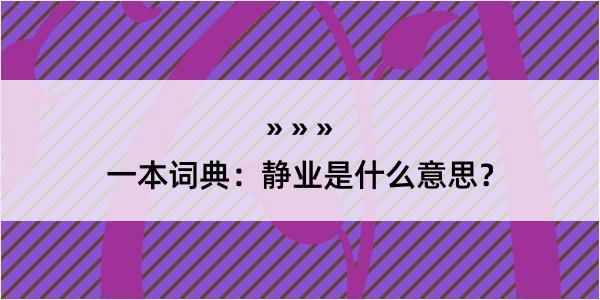 » » »

一本词典：静业是什么意思？